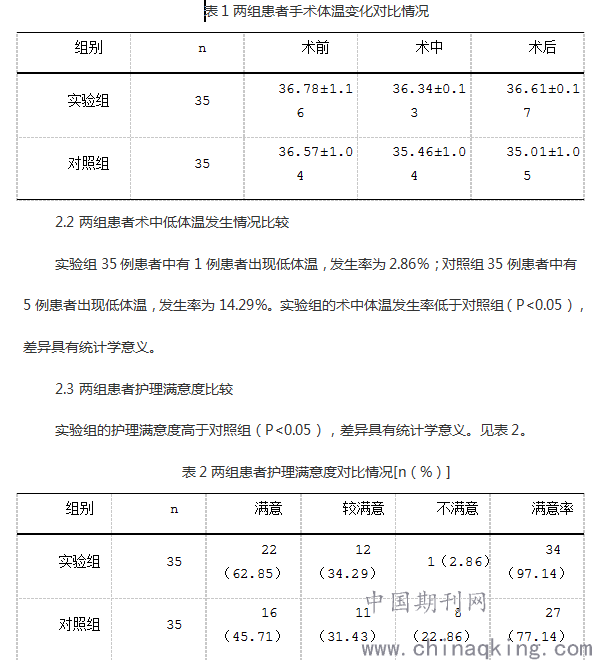 表 1 两组患者手术体温变化对比情况

| 组别 | n | 术前 | 术中 | 术后 |
|---|---|---|---|---|
| 实验组 | 35 | 36.78±1.16 | 36.34±0.13 | 36.61±0.17 |
| 对照组 | 35 | 36.57±1.04 | 35.46±1.04 | 35.01±1.05 |

2.2 两组患者术中低体温发生情况比较

实验组 35 例患者中有 1 例患者出现低体温，发生率为 2.86%；对照组 35 例患者中有 5 例患者出现低体温，发生率为 14.29%。实验组的术中体温发生率低于对照组（P<0.05），差异具有统计学意义。

2.3 两组患者护理满意度比较

实验组的护理满意度高于对照组（P<0.05），差异具有统计学意义。见表 2。

表 2 两组患者护理满意度对比情况[n（%）]

| 组别 | n | 满意 | 较满意 | 不满意 | 满意率 |
|---|---|---|---|---|---|
| 实验组 | 35 | 22（62.85） | 12（34.29） | 1（2.86） | 34（97.14） |
| 对照组 | 35 | 16（45.71） | 11（31.43） | 8（22.86） | 27（77.14） |

中国期刊网 www.chinaqking.com